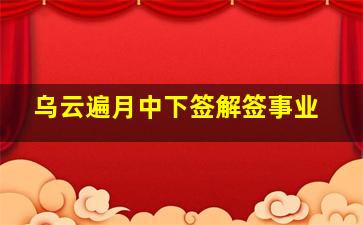 乌云遍月中下签解签事业